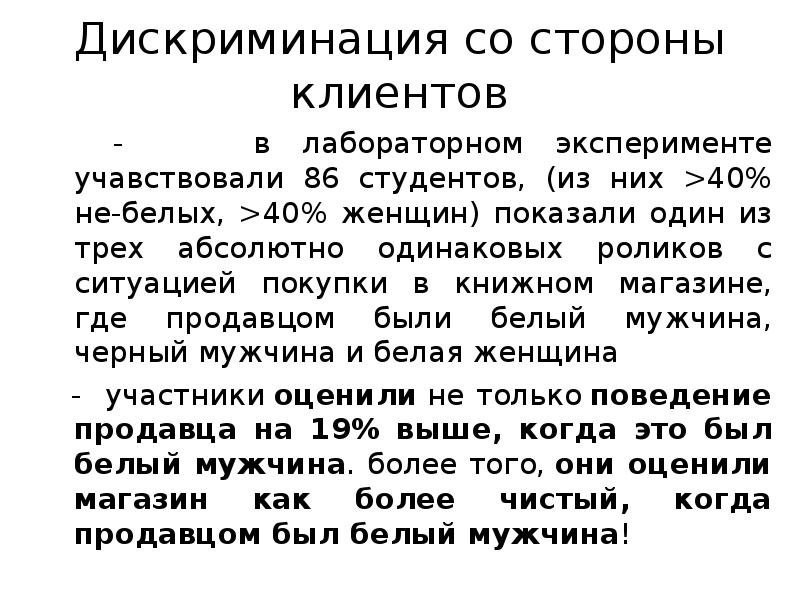 Дискриминация со стороны клиентов

- в лабораторном эксперименте учавствовали 86 студентов, (из них >40% не-белых, >40% женщин) показали один из трех абсолютно одинаковых роликов с ситуацией покупки в книжном магазине, где продавцом были белый мужчина, черный мужчина и белая женщина

- участники оценили не только поведение продавца на 19% выше, когда это был белый мужчина. более того, они оценили магазин как более чистый, когда продавцом был белый мужчина!